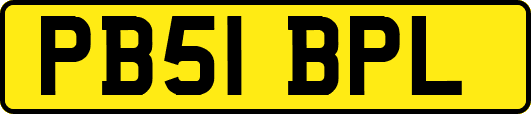 PB51 BPL